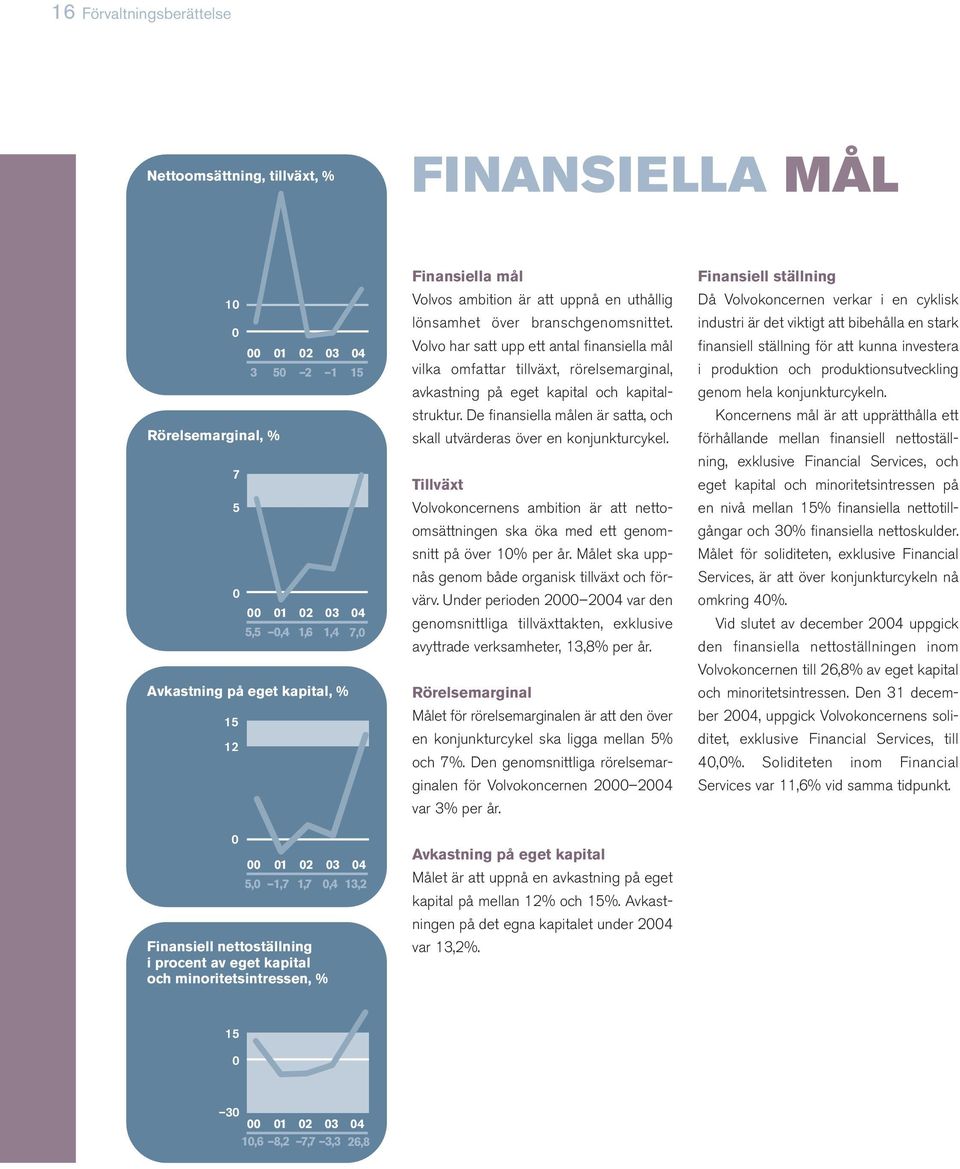 16 Förvaltningsberättelse

Nettoomsättning, tillväxt, %

10

0

00 01 02 03 04

3 50 –2 –1 15

Rörelsemarginal, %

7

5

0

00 01 02 03 04

5,5 –0,4 1,6 1,4 7,0

Avkastning på eget kapital, %

15

12

0

00 01 02 03 04

5,0 –1,7 1,7 0,4 13,2

Finansiell nettoställning i procent av eget kapital och minoritetsintressen, %

15

0

–30

00 01 02 03 04

10,6 –8,2 –7,7 –3,3 26,8

FINANSIELLA MÅL

Finansiella mål
Volvos ambition är att uppnå en uthållig lönsamhet över branschgenomsnittet. Volvo har satt upp ett antal finansiella mål vilka omfattar tillväxt, rörelsemarginal, avkastning på eget kapital och kapitalstruktur. De finansiella målen är satta, och skall utvärderas över en konjunkturcykel.

Tillväxt
Volvokoncernens ambition är att nettoomsättningen ska öka med ett genomsnitt på över 10% per år. Målet ska uppnås genom både organisk tillväxt och förvärv. Under perioden 2000–2004 var den genomsnittliga tillväxttakten, exklusive avyttrade verksamheter, 13,8% per år.

Rörelsemarginal
Målet för rörelsemarginalen är att den över en konjunkturcykel ska ligga mellan 5% och 7%. Den genomsnittliga rörelsemarginalen för Volvokoncernen 2000–2004 var 3% per år.

Avkastning på eget kapital
Målet är att uppnå en avkastning på eget kapital på mellan 12% och 15%. Avkastningen på det egna kapitalet under 2004 var 13,2%.

Finansiell ställning
Då Volvokoncernen verkar i en cyklisk industri är det viktigt att bibehålla en stark finansiell ställning för att kunna investera i produktion och produktionsutveckling genom hela konjunkturcykeln.

Koncernens mål är att upprätthålla ett förhållande mellan finansiell nettoställning, exklusive Financial Services, och eget kapital och minoritetsintressen på en nivå mellan 15% finansiella nettotillgångar och 30% finansiella nettoskulder. Målet för soliditeten, exklusive Financial Services, är att över konjunkturcykeln nå omkring 40%.

Vid slutet av december 2004 uppgick den finansiella nettoställningen inom Volvokoncernen till 26,8% av eget kapital och minoritetsintressen. Den 31 december 2004, uppgick Volvokoncernens soliditet, exklusive Financial Services, till 40,0%. Soliditeten inom Financial Services var 11,6% vid samma tidpunkt.